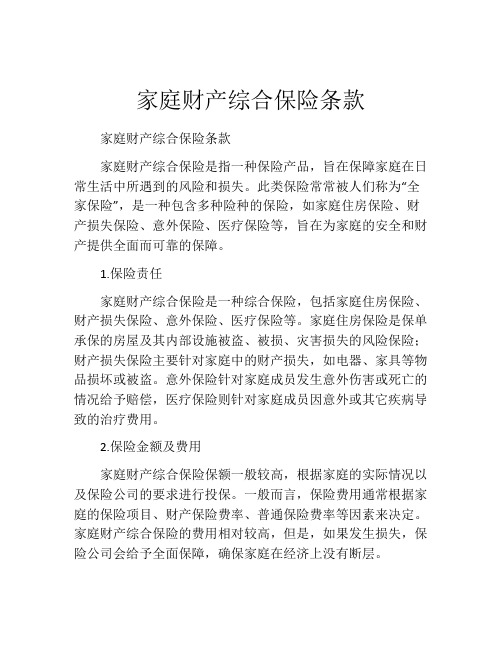 家庭财产综合保险条款

家庭财产综合保险条款

家庭财产综合保险是指一种保险产品，旨在保障家庭在日常生活中所遇到的风险和损失。此类保险常常被人们称为“全家保险”，是一种包含多种险种的保险，如家庭住房保险、财产损失保险、意外保险、医疗保险等，旨在为家庭的安全和财产提供全面而可靠的保障。

1.保险责任

家庭财产综合保险是一种综合保险，包括家庭住房保险、财产损失保险、意外保险、医疗保险等。家庭住房保险是保单承保的房屋及其内部设施被盗、被损、灾害损失的风险保险；财产损失保险主要针对家庭中的财产损失，如电器、家具等物品损坏或被盗。意外保险针对家庭成员发生意外伤害或死亡的情况给予赔偿，医疗保险则针对家庭成员因意外或其它疾病导致的治疗费用。

2.保险金额及费用

家庭财产综合保险保额一般较高，根据家庭的实际情况以及保险公司的要求进行投保。一般而言，保险费用通常根据家庭的保险项目、财产保险费率、普通保险费率等因素来决定。家庭财产综合保险的费用相对较高，但是，如果发生损失，保险公司会给予全面保障，确保家庭在经济上没有断层。